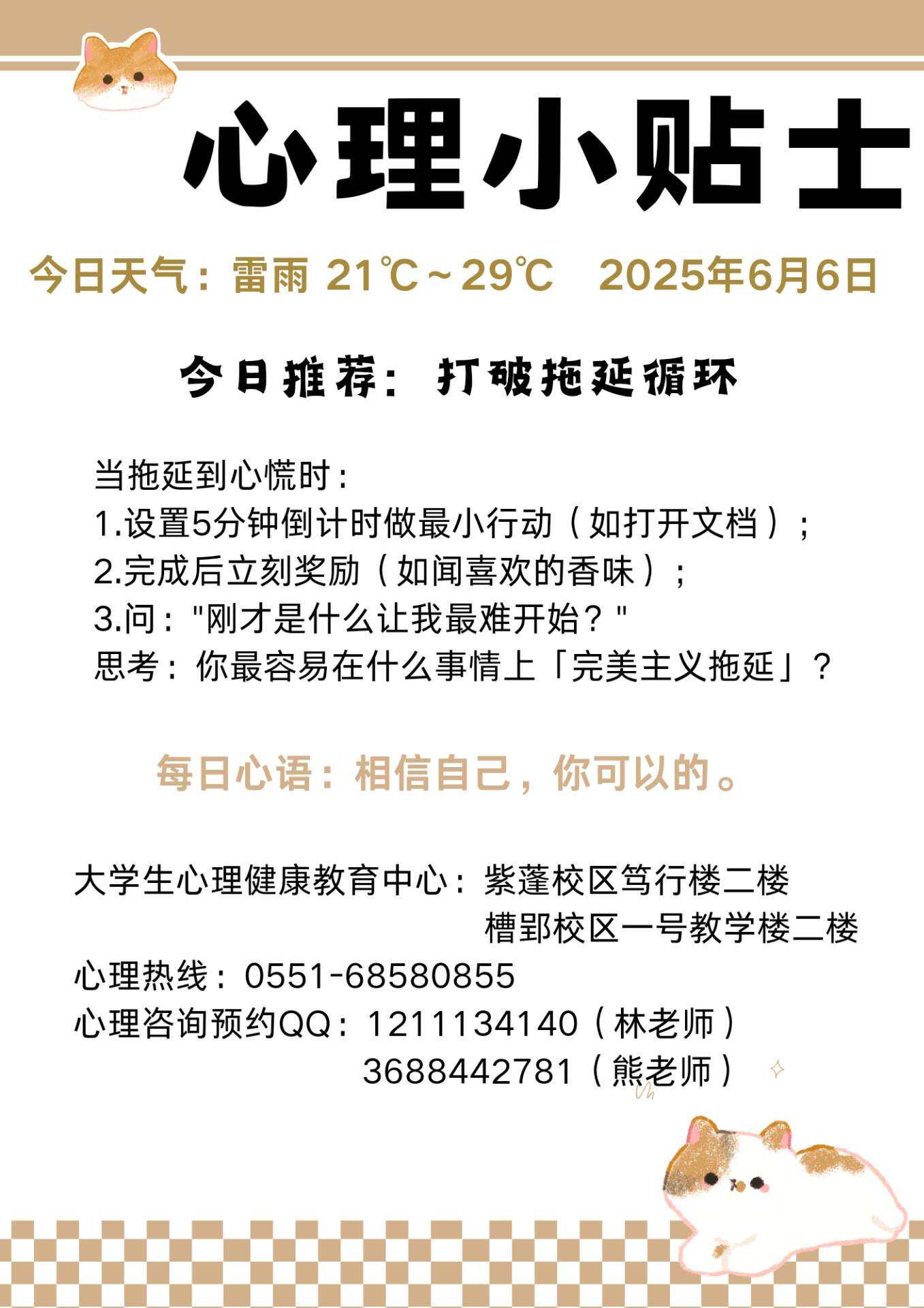 心理小贴士

今日天气：雷雨 21℃~29℃ 2025年6月6日

今日推荐：打破拖延循环

当拖延到心慌时：
1.设置5分钟倒计时做最小行动（如打开文档）；
2.完成后立刻奖励（如闻喜欢的香味）；
3.问：“刚才是什么让我最难开始？”
思考：你最容易在什么事情上「完美主义拖延」？

每日心语：相信自己，你可以的。

大学生心理健康教育中心：紫蓬校区笃行楼二楼
槽郢校区一号教学楼二楼
心理热线：0551-68580855
心理咨询预约QQ：1211134140（林老师）
3688442781（熊老师）